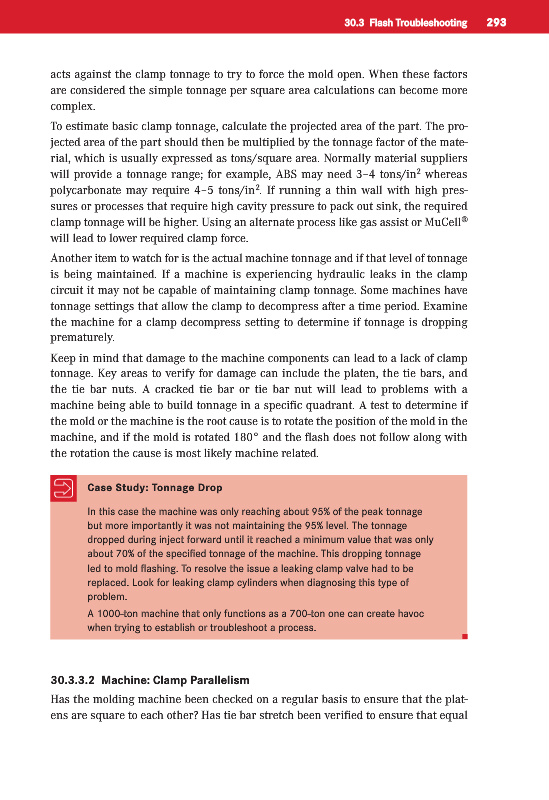 30.3 Flash Troubleshooting 293

acts against the clamp tonnage to try to force the mold open. When these factors are considered the simple tonnage per square area calculations can become more complex.

To estimate basic clamp tonnage, calculate the projected area of the part. The projected area of the part should then be multiplied by the tonnage factor of the material, which is usually expressed as tons/square area. Normally material suppliers will provide a tonnage range; for example, ABS may need 3–4 tons/in$^2$ whereas polycarbonate may require 4–5 tons/in$^2$. If running a thin wall with high pressures or processes that require high cavity pressure to pack out sink, the required clamp tonnage will be higher. Using an alternate process like gas assist or MuCell® will lead to lower required clamp force.

Another item to watch for is the actual machine tonnage and if that level of tonnage is being maintained. If a machine is experiencing hydraulic leaks in the clamp circuit it may not be capable of maintaining clamp tonnage. Some machines have tonnage settings that allow the clamp to decompress after a time period. Examine the machine for a clamp decompress setting to determine if tonnage is dropping prematurely.

Keep in mind that damage to the machine components can lead to a lack of clamp tonnage. Key areas to verify for damage can include the platen, the tie bars, and the tie bar nuts. A cracked tie bar or tie bar nut will lead to problems with a machine being able to build tonnage in a specific quadrant. A test to determine if the mold or the machine is the root cause is to rotate the position of the mold in the machine, and if the mold is rotated 180° and the flash does not follow along with the rotation the cause is most likely machine related.

Case Study: Tonnage Drop

In this case the machine was only reaching about 95% of the peak tonnage but more importantly it was not maintaining the 95% level. The tonnage dropped during inject forward until it reached a minimum value that was only about 70% of the specified tonnage of the machine. This dropping tonnage led to mold flashing. To resolve the issue a leaking clamp valve had to be replaced. Look for leaking clamp cylinders when diagnosing this type of problem.

A 1000-ton machine that only functions as a 700-ton one can create havoc when trying to establish or troubleshoot a process.

30.3.3.2 Machine: Clamp Parallelism

Has the molding machine been checked on a regular basis to ensure that the platens are square to each other? Has tie bar stretch been verified to ensure that equal